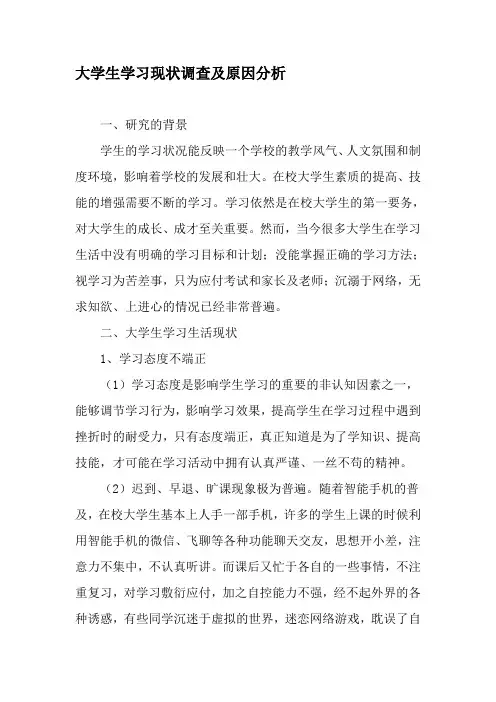 大学生学习现状调查及原因分析

一、研究的背景

学生的学习状况能反映一个学校的教学风气、人文氛围和制度环境，影响着学校的发展和壮大。在校大学生素质的提高、技能的增强需要不断的学习。学习依然是在校大学生的第一要务，对大学生的成长、成才至关重要。然而，当今很多大学生在学习生活中没有明确的学习目标和计划；没能掌握正确的学习方法；视学习为苦差事，只为应付考试和家长及老师；沉溺于网络，无求知欲、上进心的情况已经非常普遍。

二、大学生学习生活现状

1、学习态度不端正

（1）学习态度是影响学生学习的重要的非认知因素之一，能够调节学习行为，影响学习效果，提高学生在学习过程中遇到挫折时的耐受力，只有态度端正，真正知道是为了学知识、提高技能，才可能在学习活动中拥有认真严谨、一丝不苟的精神。

（2）迟到、早退、旷课现象极为普遍。随着智能手机的普及，在校大学生基本上人手一部手机，许多的学生上课的时候利用智能手机的微信、飞聊等各种功能聊天交友，思想开小差，注意力不集中，不认真听讲。而课后又忙于各自的一些事情，不注重复习，对学习敷衍应付，加之自控能力不强，经不起外界的各种诱惑，有些同学沉迷于虚拟的世界，迷恋网络游戏，耽误了自